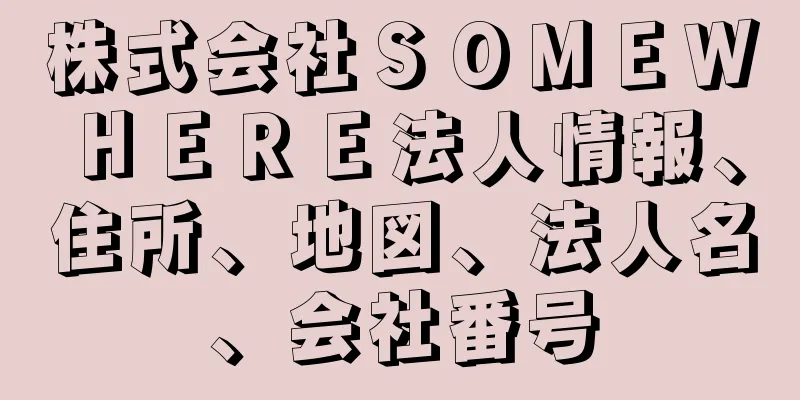 株式会社ＳＯＭＥＷＨＥＲＥ法人情報、住所、地図、法人名、会社番号